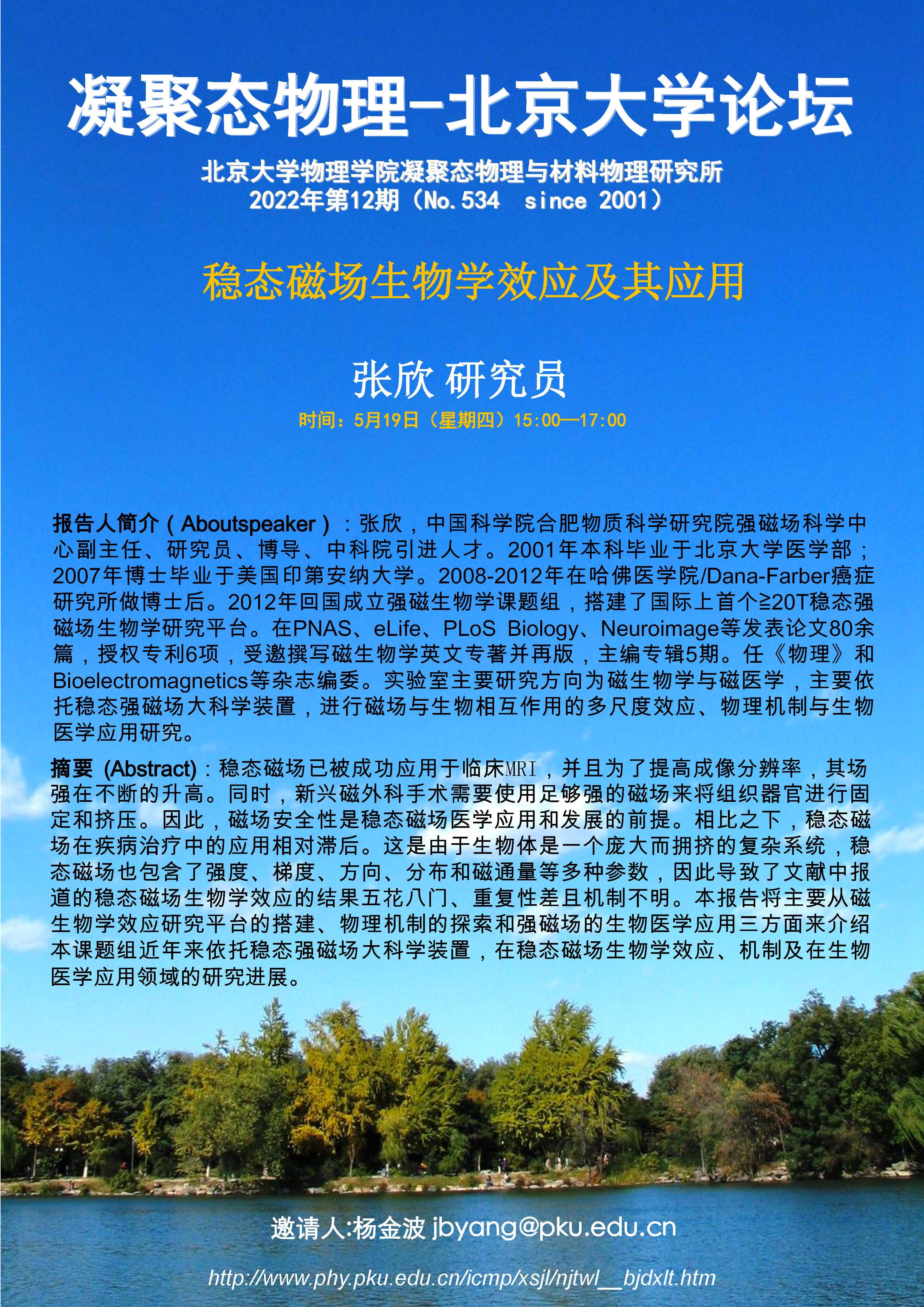 凝聚态物理-北京大学论坛

北京大学物理学院凝聚态物理与材料物理研究所
2022年第12期（No.534 since 2001）

稳态磁场生物学效应及其应用

张欣 研究员

时间：5月19日（星期四）15:00—17:00

报告人简介（Aboutspeaker）：张欣，中国科学院合肥物质科学研究院强磁场科学中心副主任、研究员、博导、中科院引进人才。2001年本科毕业于北京大学医学部；2007年博士毕业于美国印第安纳大学。2008-2012年在哈佛医学院/Dana-Farber癌症研究所做博士后。2012年回国成立强磁生物学课题组，搭建了国际上首个≧20T稳态强磁场生物学研究平台。在PNAS、eLife、PLoS Biology、Neuroimage等发表论文80余篇，授权专利6项，受邀撰写磁生物学英文专著并再版，主编专辑5期。任《物理》和Bioelectromagnetics等杂志编委。实验室主要研究方向为磁生物学与磁医学，主要依托稳态强磁场大科学装置，进行磁场与生物相互作用的多尺度效应、物理机制与生物医学应用研究。

摘要 (Abstract)：稳态磁场已被成功应用于临床MRI，并且为了提高成像分辨率，其场强在不断的升高。同时，新兴磁外科手术需要使用足够强的磁场来将组织器官进行固定和挤压。因此，磁场安全性是稳态磁场医学应用和发展的前提。相比之下，稳态磁场在疾病治疗中的应用相对滞后。这是由于生物体是一个庞大而拥挤的复杂系统，稳态磁场也包含了强度、梯度、方向、分布和磁通量等多种参数，因此导致了文献中报道的稳态磁场生物学效应的结果五花八门、重复性差且机制不明。本报告将主要从磁生物学效应研究平台的搭建、物理机制的探索和强磁场的生物医学应用三方面来介绍本课题组近年来依托稳态强磁场大科学装置，在稳态磁场生物学效应、机制及在生物医学应用领域的研究进展。

邀请人:杨金波 jbyang@pku.edu.cn

http://www.phy.pku.edu.cn/icmp/xsjl/njtwl__bjdxlt.htm